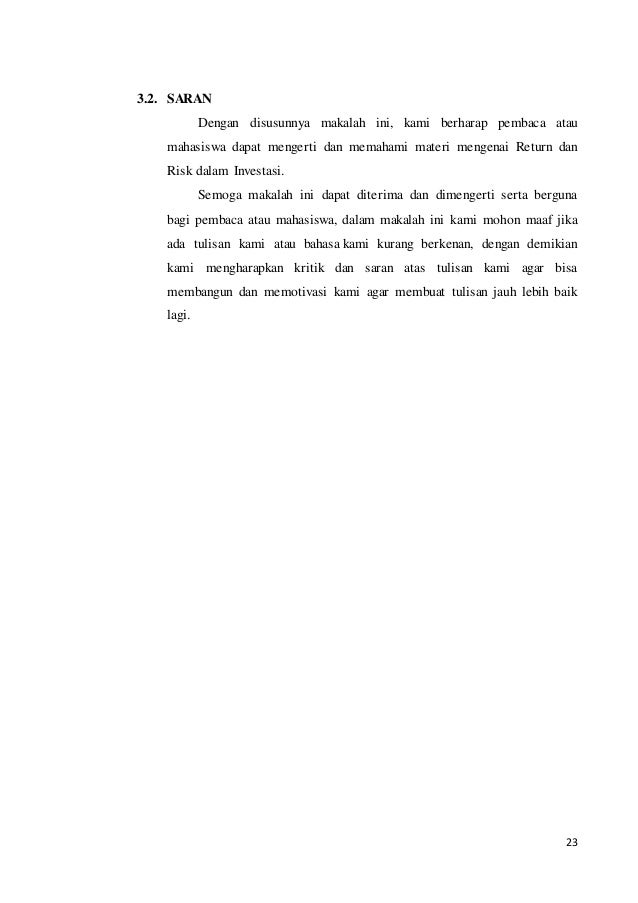 3.2. SARAN

Dengan disusunnya makalah ini, kami berharap pembaca atau mahasiswa dapat mengerti dan memahami materi mengenai Return dan Risk dalam Investasi.

Semoga makalah ini dapat diterima dan dimengerti serta berguna bagi pembaca atau mahasiswa, dalam makalah ini kami mohon maaf jika ada tulisan kami atau bahasa kami kurang berkenan, dengan demikian kami mengharapkan kritik dan saran atas tulisan kami agar bisa membangun dan memotivasi kami agar membuat tulisan jauh lebih baik lagi.

23